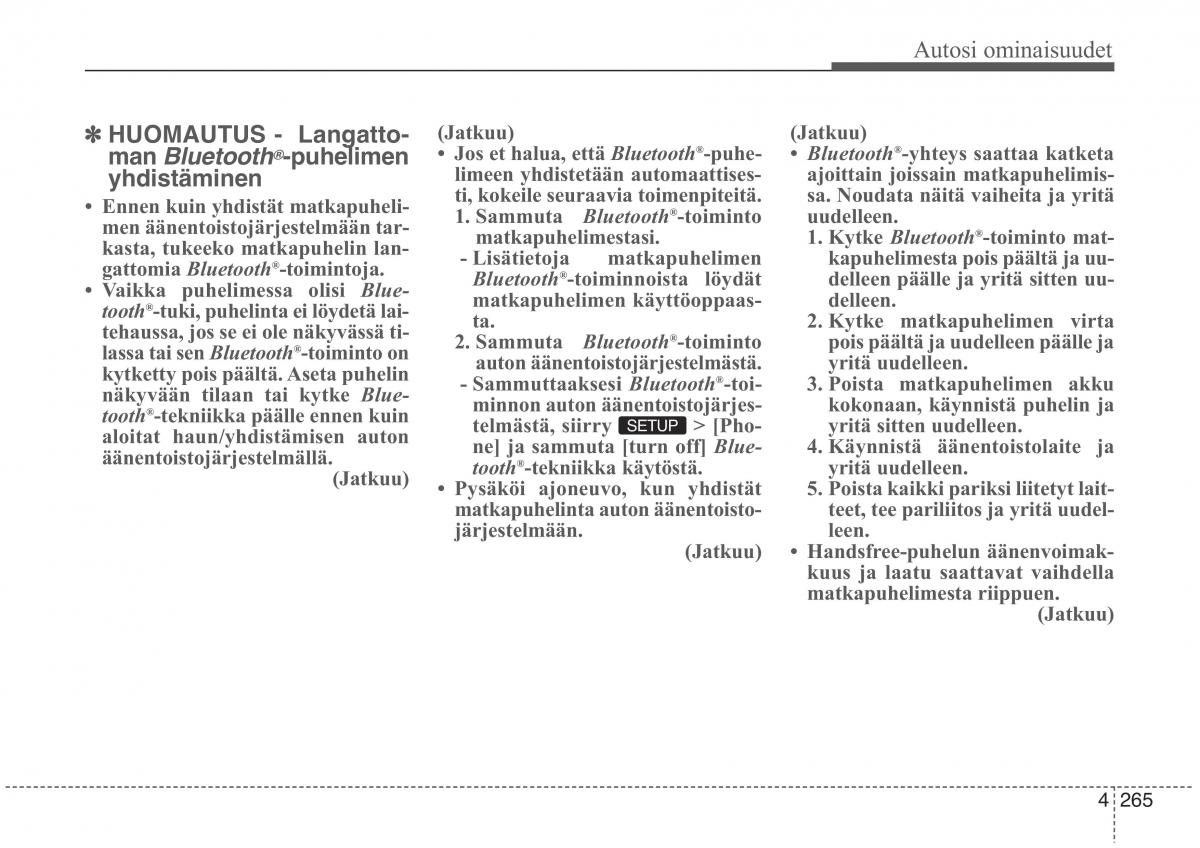 Autosi ominaisuudet

✽ HUOMAUTUS - Langattoman Bluetooth®-puhelimen yhdistäminen

• Ennen kuin yhdistät matkapuhelimen äänentoistojärjestelmään tarkasta, tukeeko matkapuhelin langattomia Bluetooth®-toimintoja.
• Vaikka puhelimessa olisi Bluetooth®-tuki, puhelinta ei löydetä laitehaussa, jos se ei ole näkyvässä tilassa tai sen Bluetooth®-toiminto on kytketty pois päältä. Aseta puhelin näkyvään tilaan tai kytke Bluetooth®-tekniikka päälle ennen kuin aloitat haun/yhdistämisen auton äänentoistojärjestelmällä.

(Jatkuu)

(Jatkuu)
• Jos et halua, että Bluetooth®-puhelimeen yhdistetään automaattisesti, kokeile seuraavia toimenpiteitä.
1. Sammuta Bluetooth®-toiminto matkapuhelimestasi.
- Lisätietoja matkapuhelimen Bluetooth®-toiminnoista löydät matkapuhelimen käyttöoppaasta.
2. Sammuta Bluetooth®-toiminto auton äänentoistojärjestelmästä.
- Sammuttaaksesi Bluetooth®-toiminnon auton äänentoistojärjestelmästä, siirry SETUP > [Phone] ja sammuta [turn off] Bluetooth®-tekniikka käytöstä.
• Pysäköi ajoneuvo, kun yhdistät matkapuhelinta auton äänentoistojärjestelmään.

(Jatkuu)

(Jatkuu)
• Bluetooth®-yhteys saattaa katketa ajoittain joissain matkapuhelimissa. Noudata näitä vaiheita ja yritä uudelleen.
1. Kytke Bluetooth®-toiminto matkapuhelimesta pois päältä ja uudelleen päälle ja yritä sitten uudelleen.
2. Kytke matkapuhelimen virta pois päältä ja uudelleen päälle ja yritä uudelleen.
3. Poista matkapuhelimen akku kokonaan, käynnistä puhelin ja yritä sitten uudelleen.
4. Käynnistä äänentoistolaite ja yritä uudelleen.
5. Poista kaikki pariksi liitetyt laitteet, tee pariliitos ja yritä uudelleen.
• Handsfree-puhelun äänenvoimakkuus ja laatu saattavat vaihdella matkapuhelimesta riippuen.

(Jatkuu)

4 265